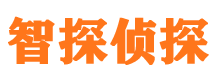 智探侦探